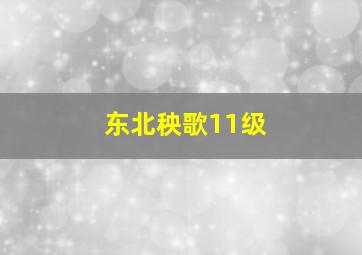 东北秧歌11级